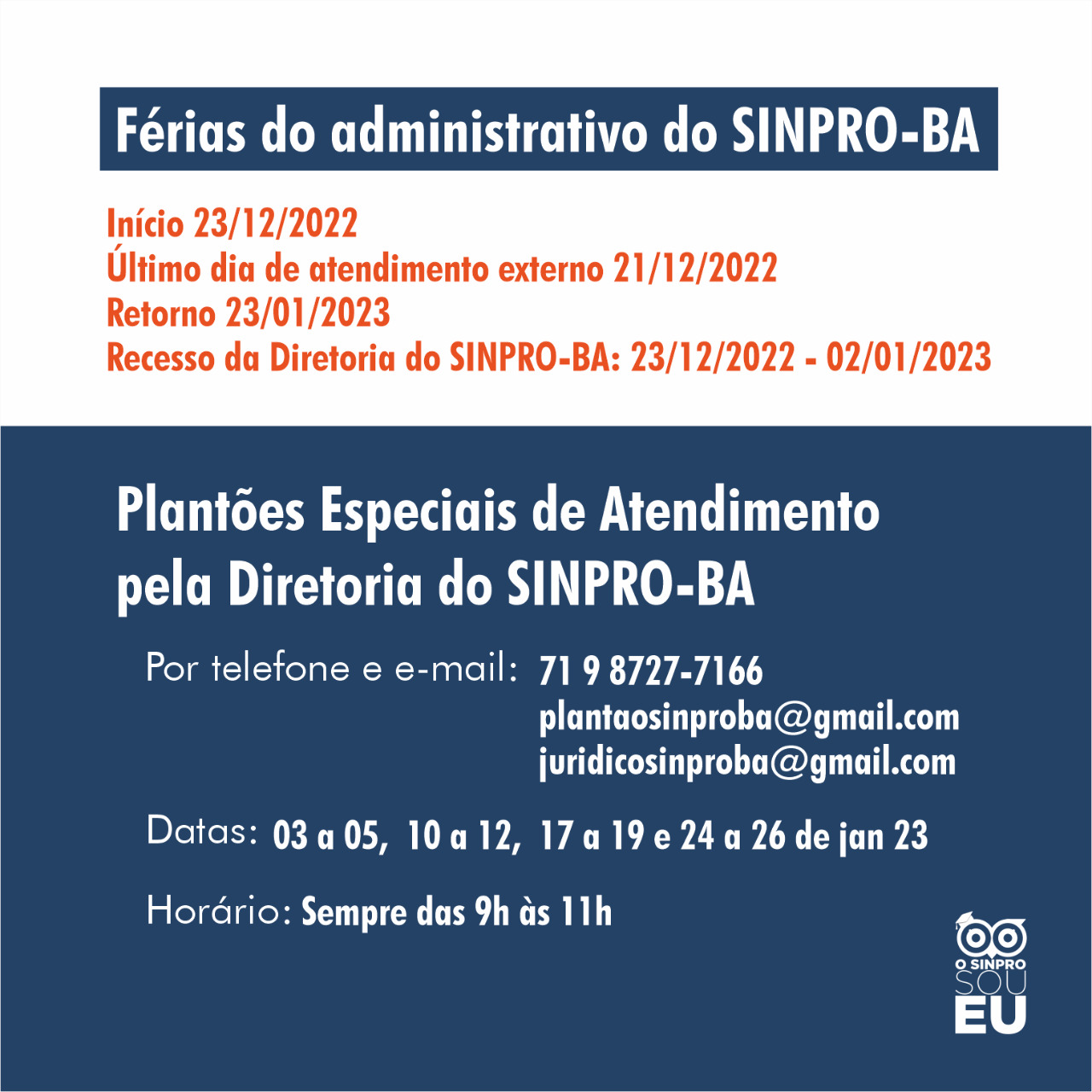 Férias do administrativo do SINPRO-BA

Início 23/12/2022
Último dia de atendimento externo 21/12/2022
Retorno 23/01/2023
Recesso da Diretoria do SINPRO-BA: 23/12/2022 - 02/01/2023

Plantões Especiais de Atendimento pela Diretoria do SINPRO-BA

Por telefone e e-mail: 71 9 8727-7166
plantaosinproba@gmail.com
juridicosinproba@gmail.com

Datas: 03 a 05, 10 a 12, 17 a 19 e 24 a 26 de jan 23

Horário: Sempre das 9h às 11h

O SINPRO SOU EU